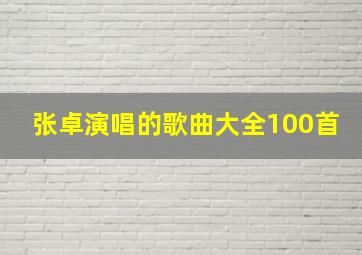 张卓演唱的歌曲大全100首